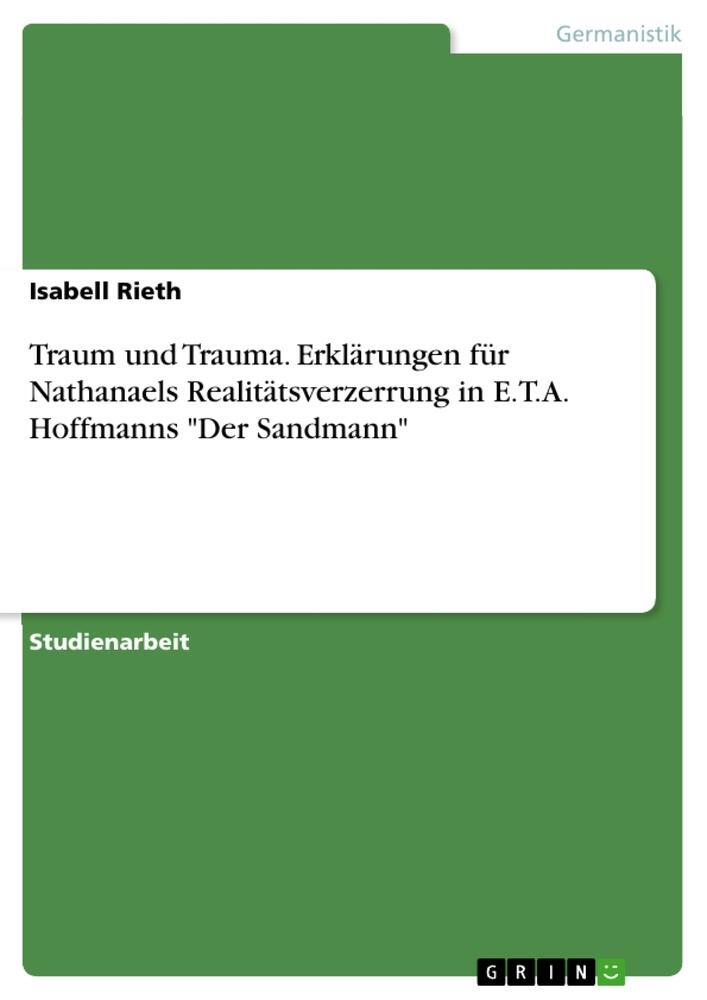 Germanistik

Isabell Rieth

Traum und Trauma. Erklärungen für Nathanaels Realitätsverzerrung in E.T.A. Hoffmanns "Der Sandmann"

Studienarbeit

GRIN